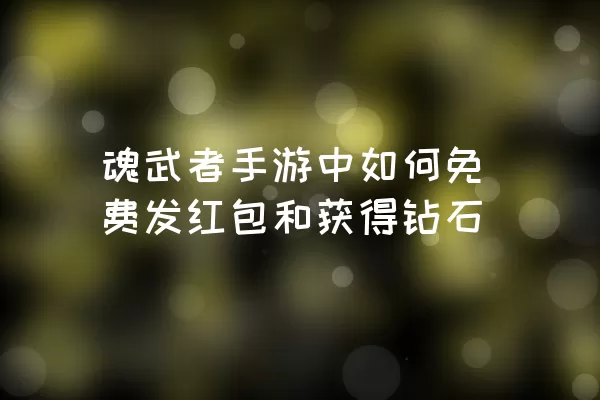 魂武者手游中如何免费发红包和获得钻石